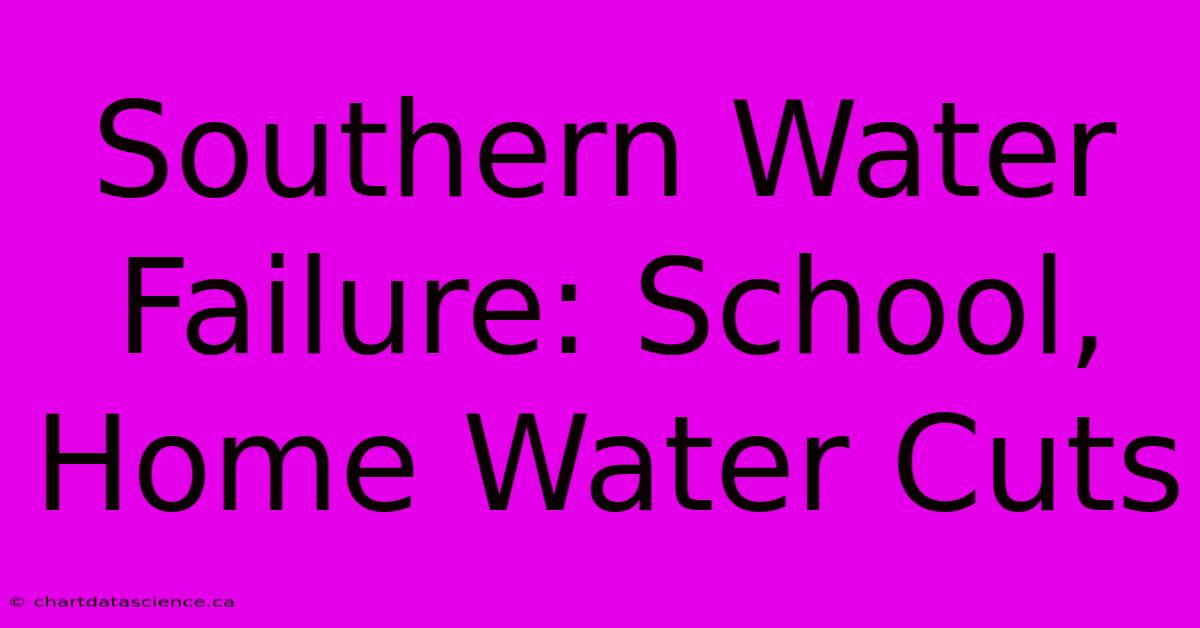 Southern Water Failure: School, Home Water Cuts

© chartdatascience.ca